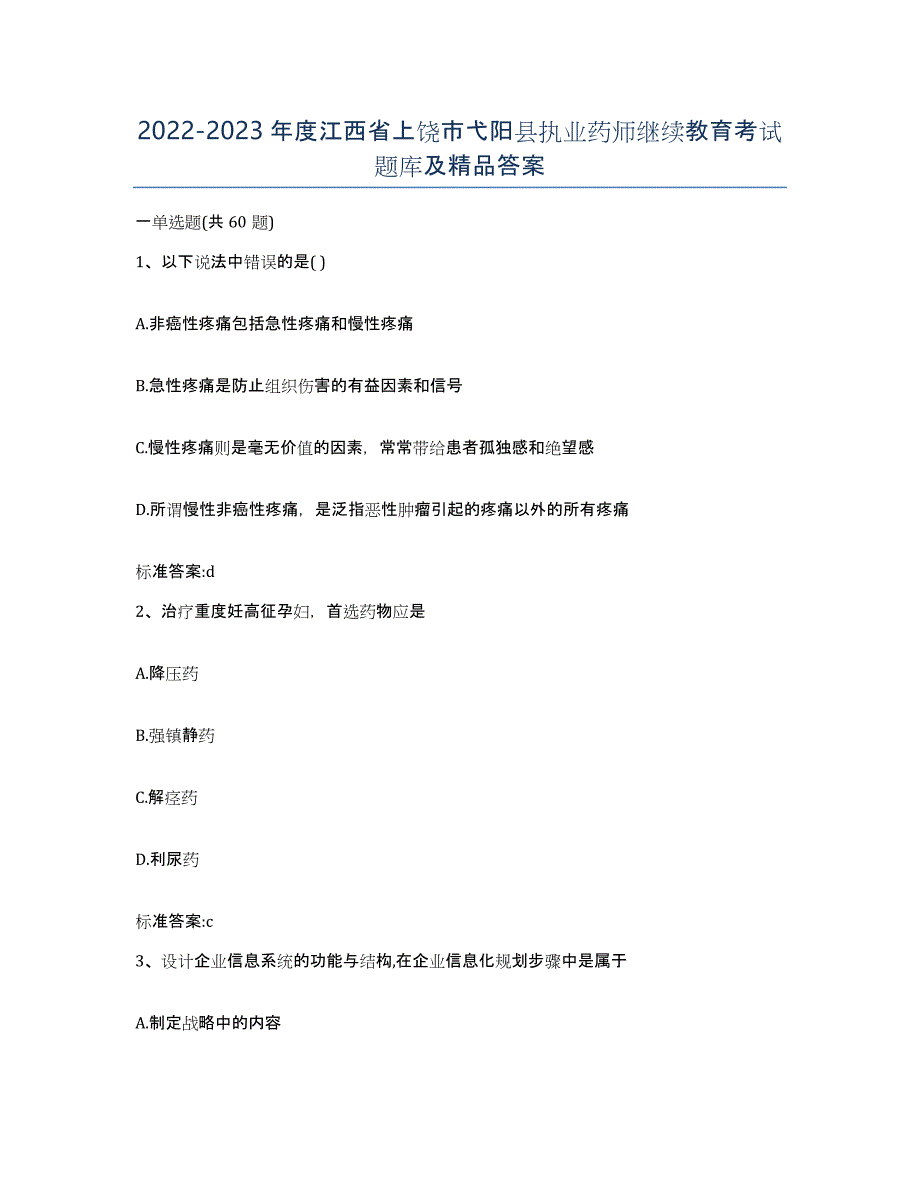 2022-2023年度江西省上饶市弋阳县执业药师继续教育考试题库及精品答案

一单选题(共60题)

1、以下说法中错误的是( )

A.非癌性疼痛包括急性疼痛和慢性疼痛

B.急性疼痛是防止组织伤害的有益因素和信号

C.慢性疼痛则是毫无价值的因素，常常带给患者孤独感和绝望感

D.所谓慢性非癌性疼痛，是泛指恶性肿瘤引起的疼痛以外的所有疼痛

标准答案:d

2、治疗重度妊高征孕妇，首选药物应是

A.降压药

B.强镇静药

C.解痉药

D.利尿药

标准答案:c

3、设计企业信息系统的功能与结构,在企业信息化规划步骤中是属于

A.制定战略中的内容